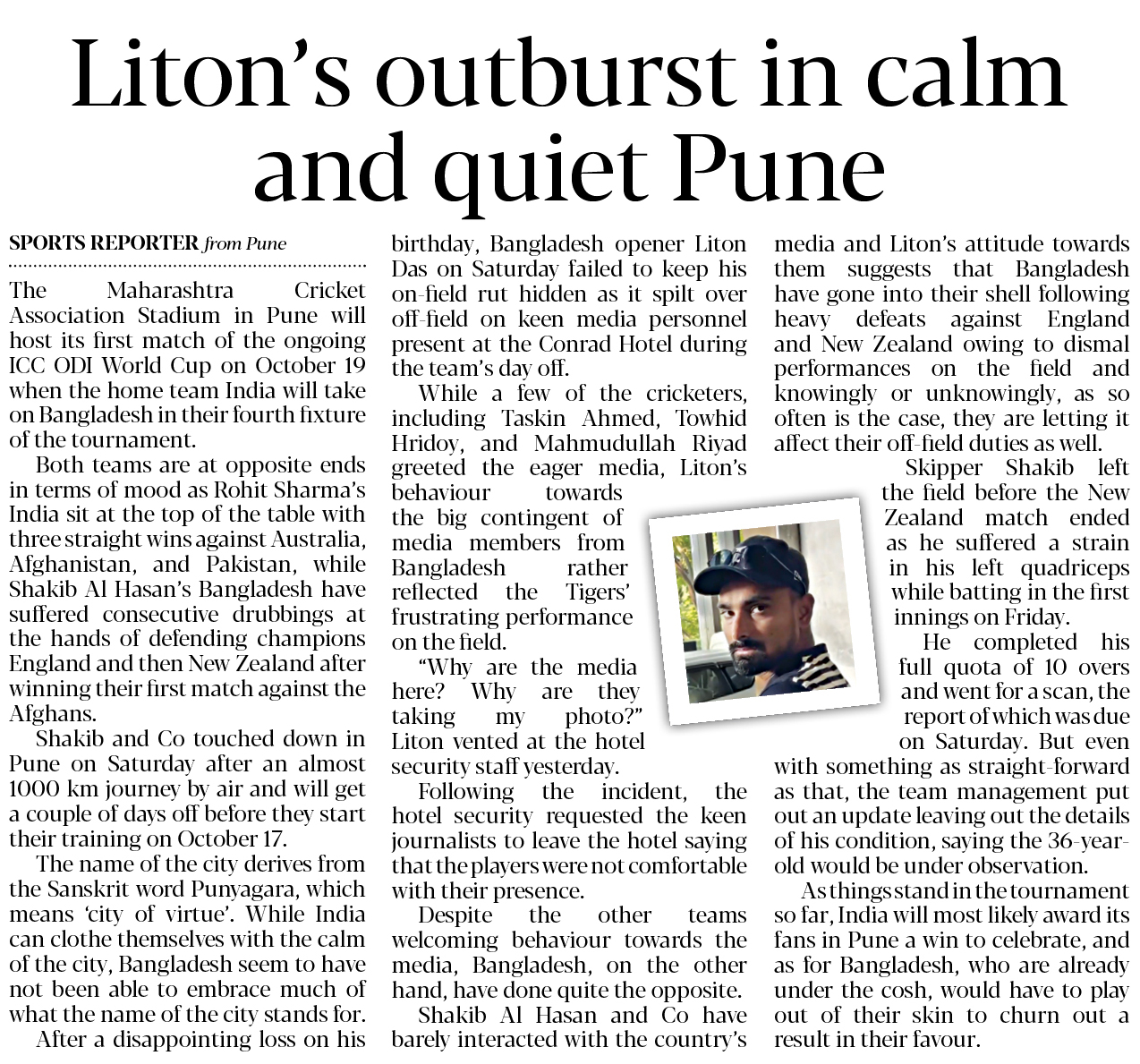 Liton's outburst in calm and quiet Pune

SPORTS REPORTER from Pune

The Maharashtra Cricket Association Stadium in Pune will host its first match of the ongoing ICC ODI World Cup on October 19 when the home team India will take on Bangladesh in their fourth fixture of the tournament.

Both teams are at opposite ends in terms of mood as Rohit Sharma's India sit at the top of the table with three straight wins against Australia, Afghanistan, and Pakistan, while Shakib Al Hasan's Bangladesh have suffered consecutive drubbings at the hands of defending champions England and then New Zealand after winning their first match against the Afghans.

Shakib and Co touched down in Pune on Saturday after an almost 1000 km journey by air and will get a couple of days off before they start their training on October 17.

The name of the city derives from the Sanskrit word Punyagara, which means 'city of virtue'. While India can clothe themselves with the calm of the city, Bangladesh seem to have not been able to embrace much of what the name of the city stands for.

After a disappointing loss on his birthday, Bangladesh opener Liton Das on Saturday failed to keep his on-field rut hidden as it spilt over off-field on keen media personnel present at the Conrad Hotel during the team's day off.

While a few of the cricketers, including Taskin Ahmed, Towhid Hridoy, and Mahmudullah Riyad greeted the eager media, Liton's behaviour towards the big contingent of media members from Bangladesh rather reflected the Tigers' frustrating performance on the field.

"Why are the media here? Why are they taking my photo?" Liton vented at the hotel security staff yesterday.

Following the incident, the hotel security requested the keen journalists to leave the hotel saying that the players were not comfortable with their presence.

Despite the other teams welcoming behaviour towards the media, Bangladesh, on the other hand, have done quite the opposite.

Shakib Al Hasan and Co have barely interacted with the country's media and Liton's attitude towards them suggests that Bangladesh have gone into their shell following heavy defeats against England and New Zealand owing to dismal performances on the field and knowingly or unknowingly, as so often is the case, they are letting it affect their off-field duties as well.

Skipper Shakib left the field before the New Zealand match ended as he suffered a strain in his left quadriceps while batting in the first innings on Friday.

He completed his full quota of 10 overs and went for a scan, the report of which was due on Saturday. But even with something as straight-forward as that, the team management put out an update leaving out the details of his condition, saying the 36-year-old would be under observation.

As things stand in the tournament so far, India will most likely award its fans in Pune a win to celebrate, and as for Bangladesh, who are already under the cosh, would have to play out of their skin to churn out a result in their favour.